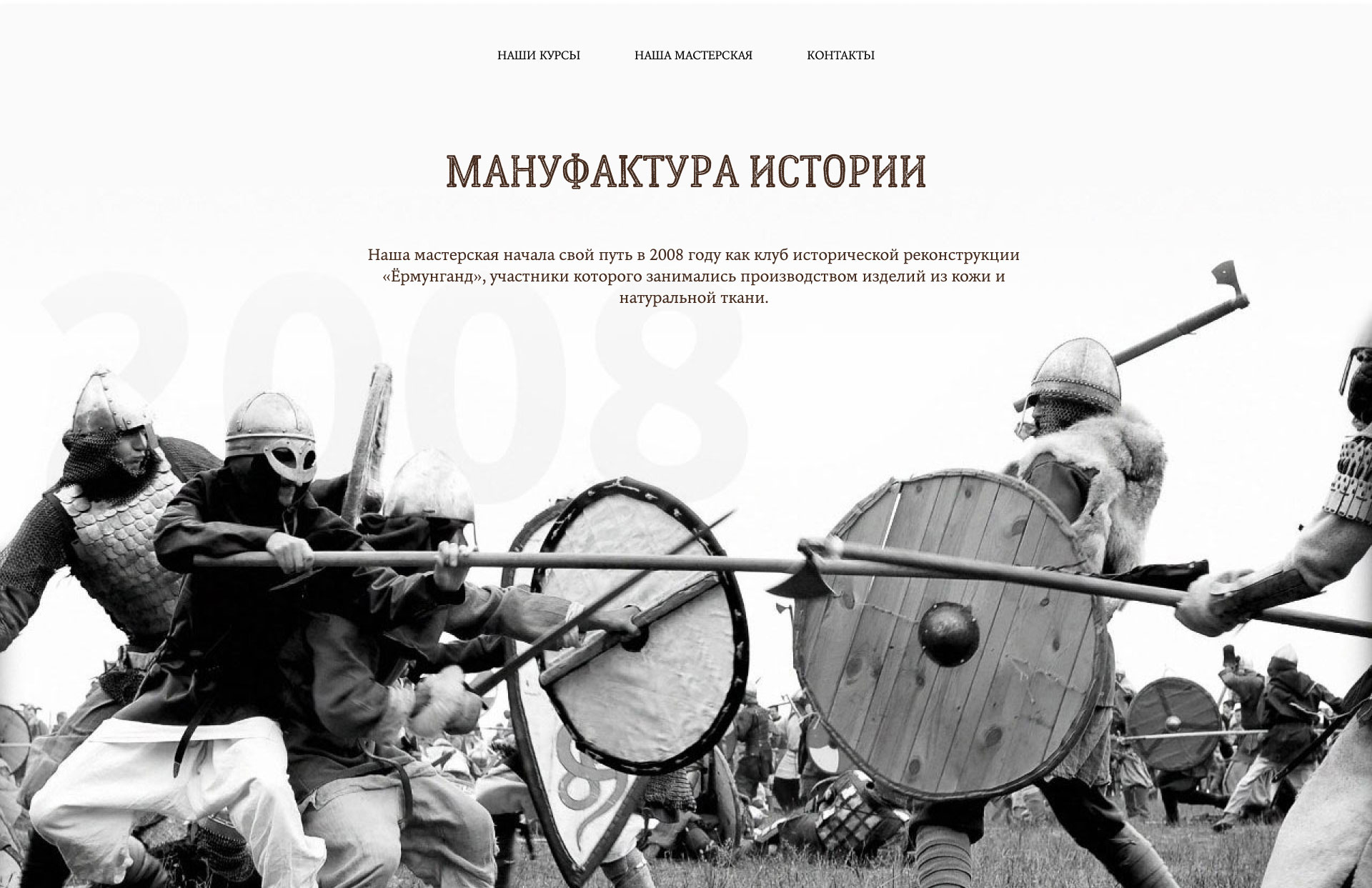 НАШИ КУРСЫ НАША МАСТЕРСКАЯ КОНТАКТЫ

МАНУФАКТУРА ИСТОРИИ

Наша мастерская начала свой путь в 2008 году как клуб исторической реконструкции «Ёрмунганд», участники которого занимались производством изделий из кожи и натуральной ткани.

2008